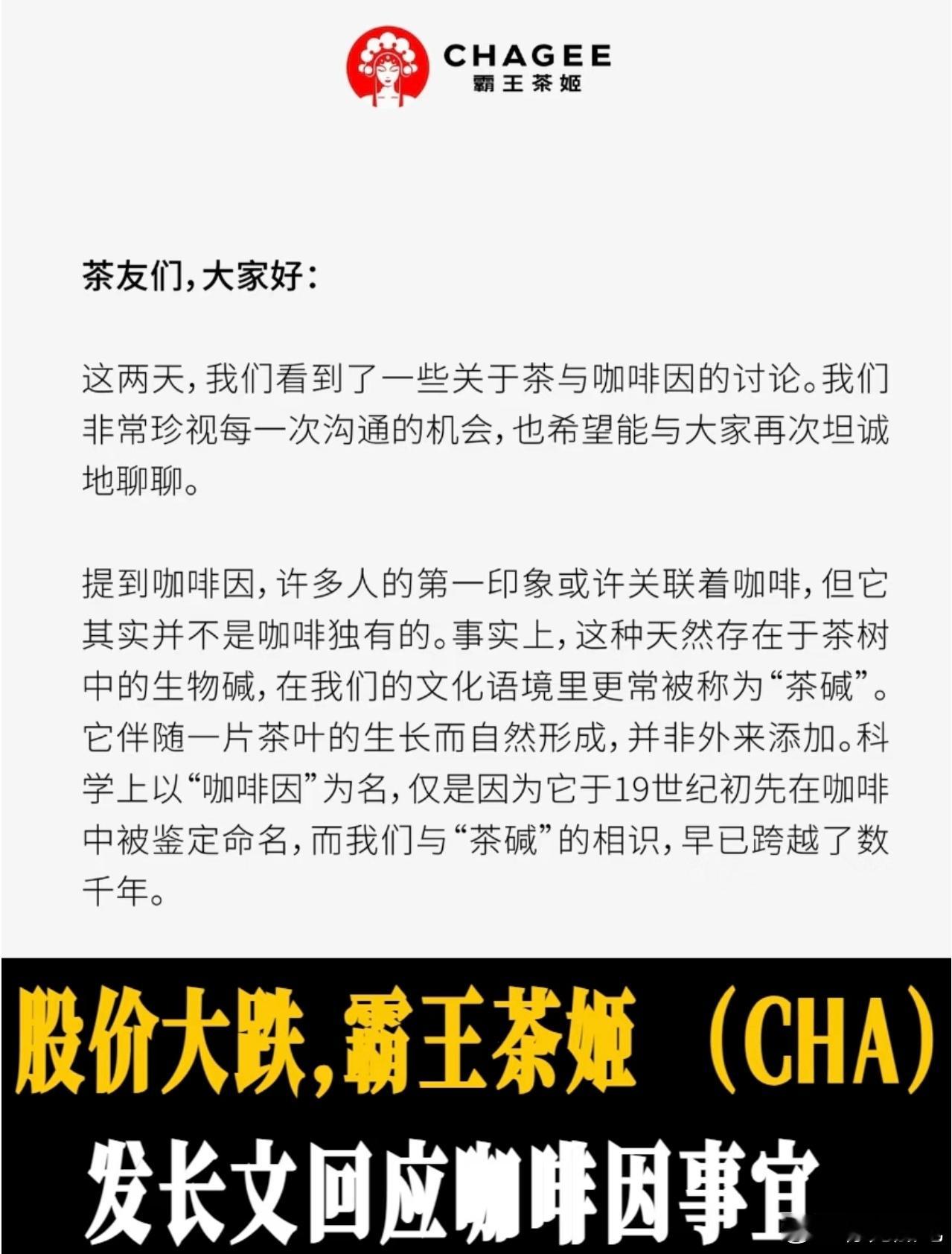 CHAGEE
霸王茶姬

茶友们，大家好：

这两天，我们看到了一些关于茶与咖啡因的讨论。我们非常珍视每一次沟通的机会，也希望能与大家再次坦诚地聊聊。

提到咖啡因，许多人的第一印象或许关联着咖啡，但它其实并不是咖啡独有的。事实上，这种天然存在于茶树中的生物碱，在我们的文化语境里更常被称为“茶碱”。它伴随一片茶叶的生长而自然形成，并非外来添加。科学上以“咖啡因”为名，仅是因为它于19世纪初先在咖啡中被鉴定命名，而我们与“茶碱”的相识，早已跨越了数千年。

股价大跌，霸王茶姬（CHA）
发长文回应咖啡因事宜